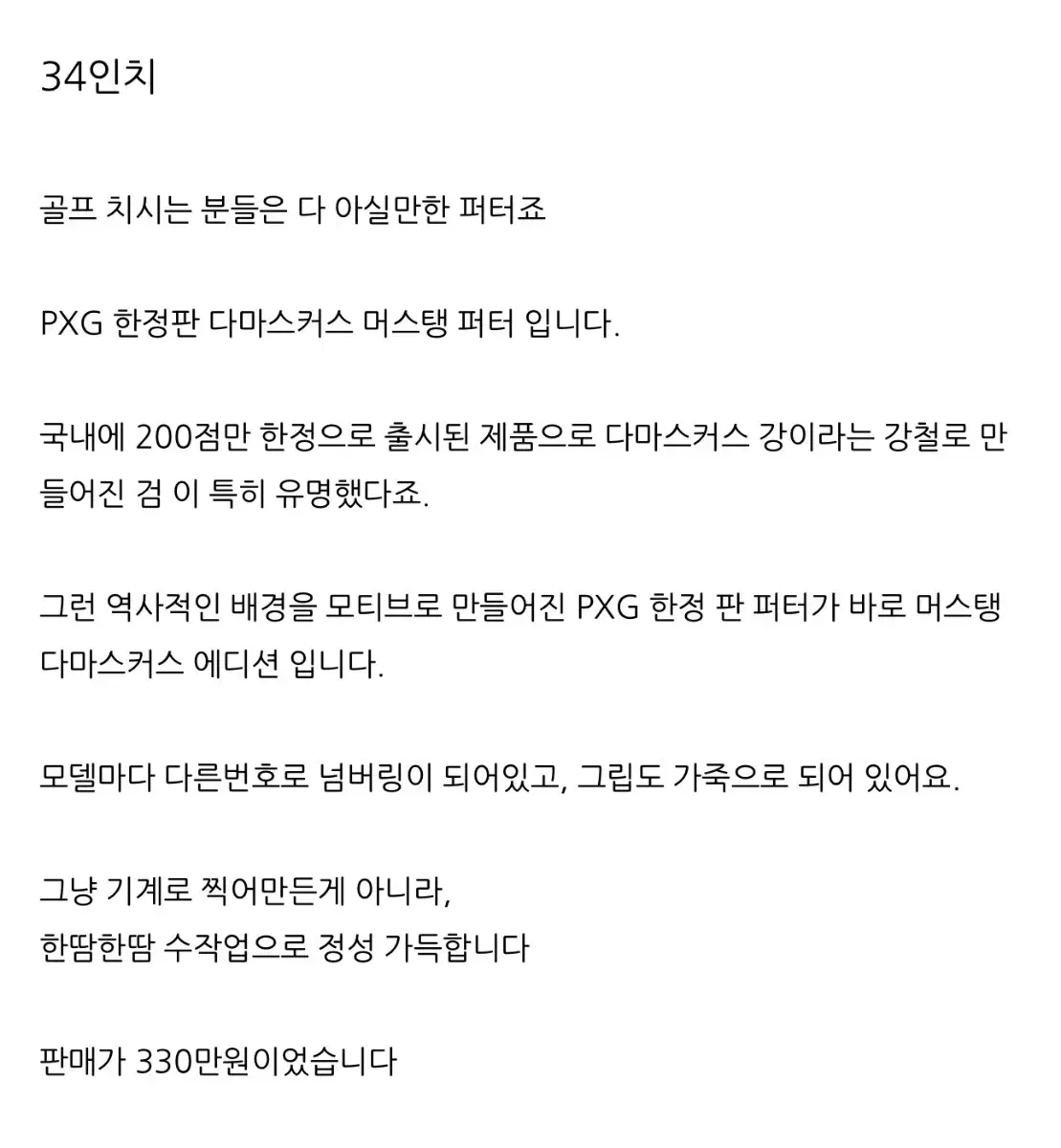 34인치

골프 치시는 분들은 다 아실만한 퍼터죠

PXG 한정판 다마스커스 머스탱 퍼터 입니다.

국내에 200점만 한정으로 출시된 제품으로 다마스커스 강이라는 강철로 만들어진 검 이 특히 유명했다죠.

그런 역사적인 배경을 모티브로 만들어진 PXG 한정 판 퍼터가 바로 머스탱 다마스커스 에디션 입니다.

모델마다 다른번호로 넘버링이 되어있고, 그립도 가죽으로 되어 있어요.

그냥 기계로 찍어만든게 아니라,
한땀한땀 수작업으로 정성 가득합니다

판매가 330만원이었습니다